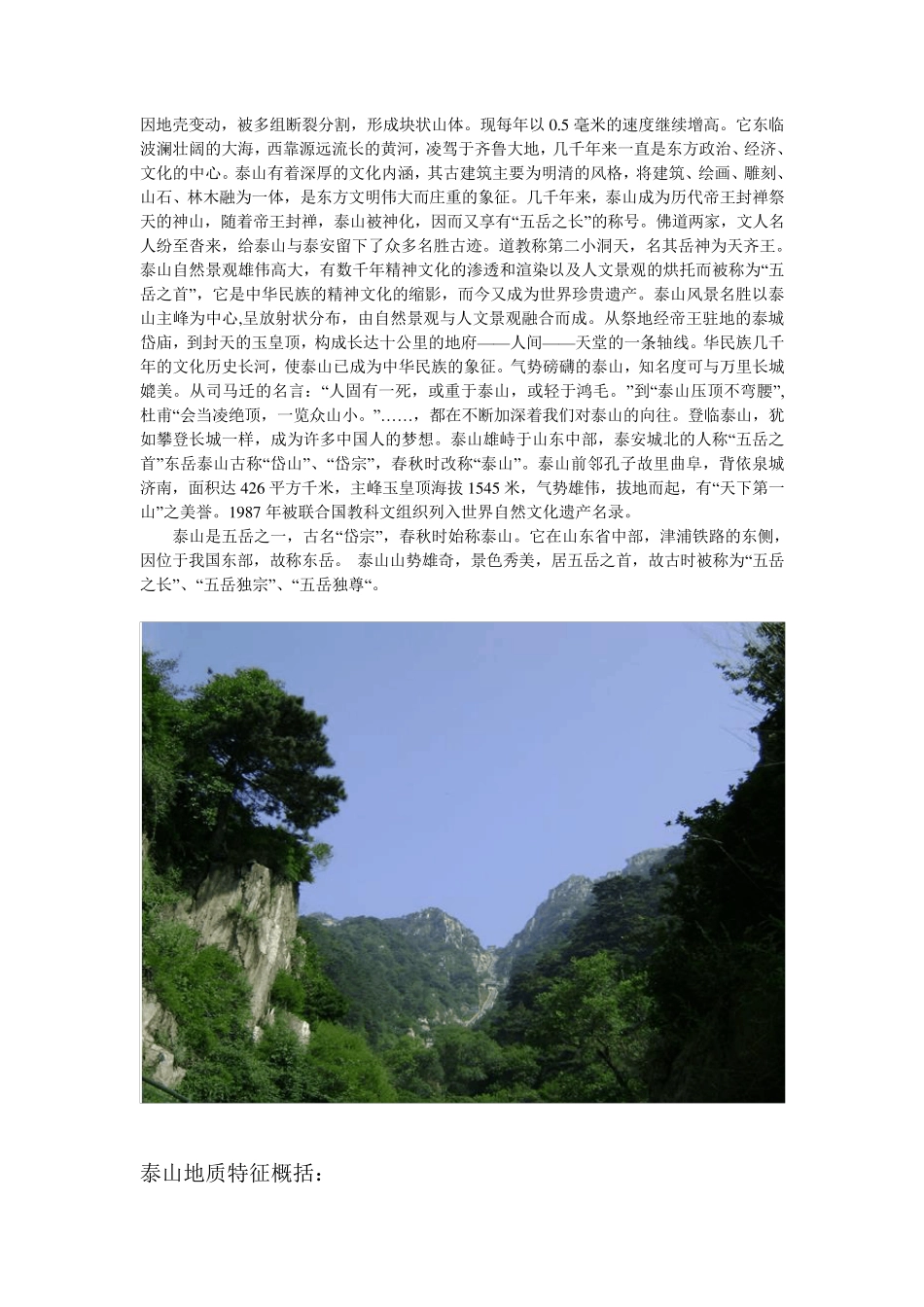 因地壳变动，被多组断裂分割，形成块状山体。现每年以 0.5 毫米的速度继续增高。它东临波澜壮阔的大海，西靠源远流长的黄河，凌驾于齐鲁大地，几千年来一直是东方政治、经济、文化的中心。泰山有着深厚的文化内涵，其古建筑主要为明清的风格，将建筑、绘画、雕刻、山石、林木融为一体，是东方文明伟大而庄重的象征。几千年来，泰山成为历代帝王封禅祭天的神山，随着帝王封禅，泰山被神化，因而又享有“五岳之长”的称号。佛道两家，文人名人纷至沓来，给泰山与泰安留下了众多名胜古迹。道教称第二小洞天，名其岳神为天齐王。泰山自然景观雄伟高大，有数千年精神文化的渗透和渲染以及人文景观的烘托而被称为“五岳之首”，它是中华民族的精神文化的缩影，而今又成为世界珍贵遗产。泰山风景名胜以泰山主峰为中心,呈放射状分布，由自然景观与人文景观融合而成。从祭地经帝王驻地的泰城岱庙，到封天的玉皇顶，构成长达十公里的地府——人间——天堂的一条轴线。华民族几千年的文化历史长河，使泰山已成为中华民族的象征。气势磅礴的泰山，知名度可与万里长城媲美。从司马迁的名言：“人固有一死，或重于泰山，或轻于鸿毛。”到“泰山压顶不弯腰”,杜甫“会当凌绝顶，一览众山小。”……，都在不断加深着我们对泰山的向往。登临泰山，犹如攀登长城一样，成为许多中国人的梦想。泰山雄峙于山东中部，泰安城北的人称“五岳之首”东岳泰山古称“岱山”、“岱宗”，春秋时改称“泰山”。泰山前邻孔子故里曲阜，背依泉城济南，面积达 426 平方千米，主峰玉皇顶海拔 1545 米，气势雄伟，拔地而起，有“天下第一山”之美誉。1987 年被联合国教科文组织列入世界自然文化遗产名录。

泰山是五岳之一，古名“岱宗”，春秋时始称泰山。它在山东省中部，津浦铁路的东侧，因位于我国东部，故称东岳。 泰山山势雄奇，景色秀美，居五岳之首，故古时被称为“五岳之长”、“五岳独宗”、“五岳独尊“。

泰山地质特征概括：